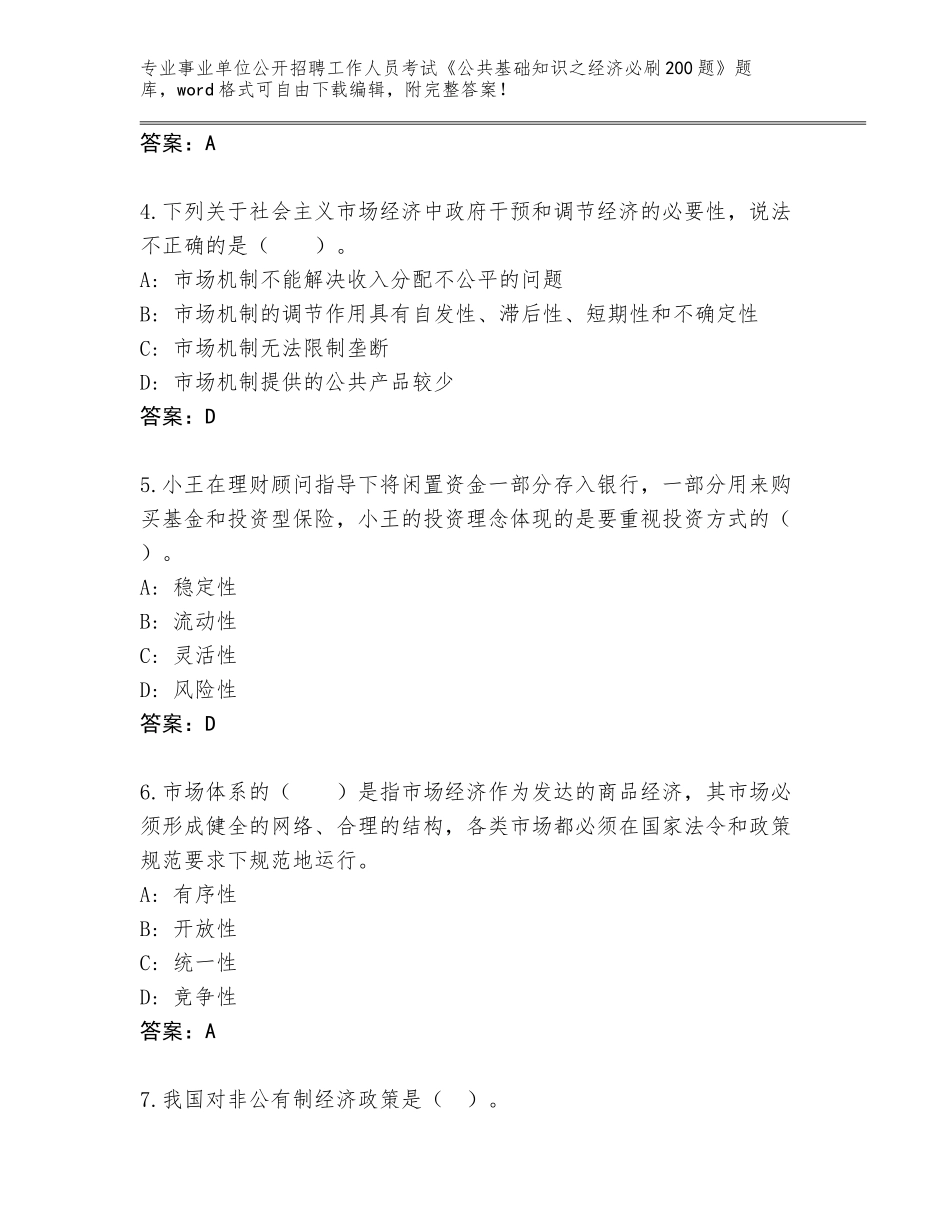 专业事业单位公开招聘工作人员考试《公共基础知识之经济必刷200题》题库，word格式可自由下载编辑，附完整答案！

答案：A

4.下列关于社会主义市场经济中政府干预和调节经济的必要性，说法不正确的是（　　）。
A：市场机制不能解决收入分配不公平的问题
B：市场机制的调节作用具有自发性、滞后性、短期性和不确定性
C：市场机制无法限制垄断
D：市场机制提供的公共产品较少
答案：D

5.小王在理财顾问指导下将闲置资金一部分存入银行，一部分用来购买基金和投资型保险，小王的投资理念体现的是要重视投资方式的（　）。
A：稳定性
B：流动性
C：灵活性
D：风险性
答案：D

6.市场体系的（　　）是指市场经济作为发达的商品经济，其市场必须形成健全的网络、合理的结构，各类市场都必须在国家法令和政策规范要求下规范地运行。
A：有序性
B：开放性
C：统一性
D：竞争性
答案：A

7.我国对非公有制经济政策是（　）。